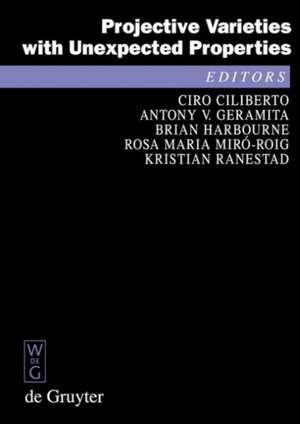 Projective Varieties with Unexpected Properties

EDITORS

CIRO CILIBERTO
ANTONY V. GERAMITA
BRIAN HARBOURNE
ROSA MARIA MIRÓ-ROIG
KRISTIAN RANESTAD

W
DE
G

de Gruyter